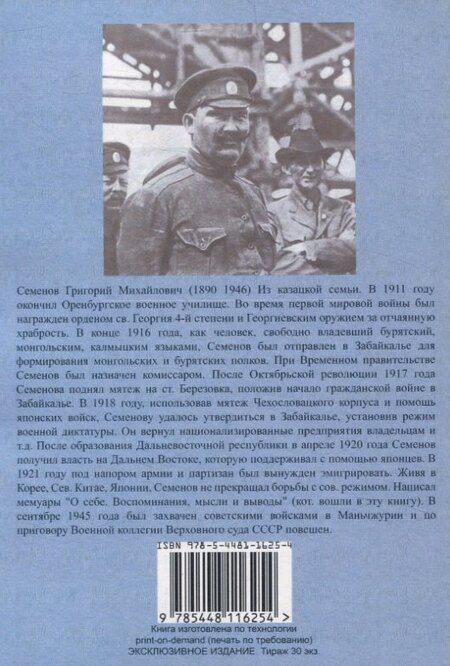 Семенов Григорий Михайлович (1890 1946) Из казацкой семьи. В 1911 году окончил Оренбургское военное училище. Во время первой мировой войны был награжден орденом св. Георгия 4-й степени и Георгиевским оружием за отчаянную храбрость. В конце 1916 года, как человек, свободно владевший бурятским, монгольским, калмыцким языками, Семенов был отправлен в Забайкалье для формирования монгольских и бурятских полков. При Временном правительстве Семенов был назначен комиссаром. После Октябрьской революции 1917 года Семенова поднял мятеж на ст. Березовка, положив начало гражданской войне в Забайкалье. В 1918 году, использовав мятеж Чехословацкого корпуса и помощь японских войск, Семенову удалось утвердиться в Забайкалье, установив режим военной диктатуры. Он вернул национализированные предприятия владельцам и т.д. После образования Дальневосточной республики в апреле 1920 года Семенов получил власть на Дальнем Востоке, которую поддерживал с помощью японцев. В 1921 году под напором армии и партизан был вынужден эмигрировать. Живя в Корее, Сев. Китае, Японии, Семенов не прекращал борьбы с сов. режимом. Написал мемуары "О себе. Воспоминания, мысли и выводы" (кот. вошли в эту книгу). В сентябре 1945 года был захвачен советскими войсками в Маньчжурии и по приговору Военной коллегии Верховного суда СССР повешен.

ISBN 978-5-4481-1625-4

9 785448 116254 >

Книга изготовлена по технологии print-on-demand (печать по требованию)
ЭКСКЛЮЗИВНОЕ ИЗДАНИЕ. Тираж 30 экз.